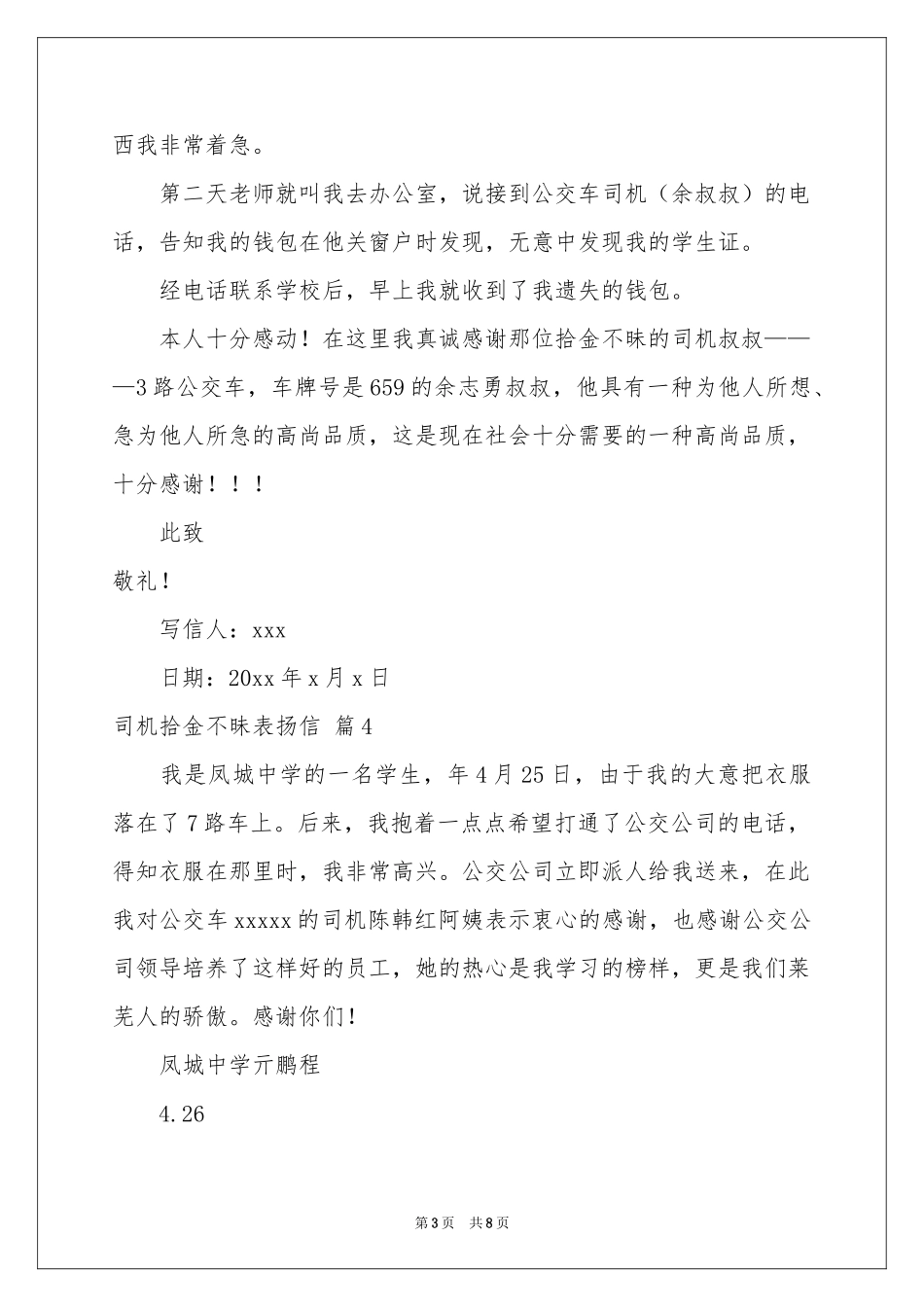 西我非常着急。

第二天老师就叫我去办公室，说接到公交车司机（余叔叔）的电话，告知我的钱包在他关窗户时发现，无意中发现我的学生证。

经电话联系学校后，早上我就收到了我遗失的钱包。

本人十分感动！在这里我真诚感谢那位拾金不昧的司机叔叔———3路公交车，车牌号是659的余志勇叔叔，他具有一种为他人所想、急为他人所急的高尚品质，这是现在社会十分需要的一种高尚品质，十分感谢！！！

此致

敬礼！

写信人：xxx

日期：20xx年x月x日

司机拾金不昧表扬信 篇4

我是凤城中学的一名学生，年4月25日，由于我的大意把衣服落在了7路车上。后来，我抱着一点点希望打通了公交公司的电话，得知衣服在那里时，我非常高兴。公交公司立即派人给我送来，在此我对公交车xxxxx的司机陈韩红阿姨表示衷心的感谢，也感谢公交公司领导培养了这样好的员工，她的热心是我学习的榜样，更是我们莱芜人的骄傲。感谢你们!

凤城中学亓鹏程

4.26

第3页 共8页